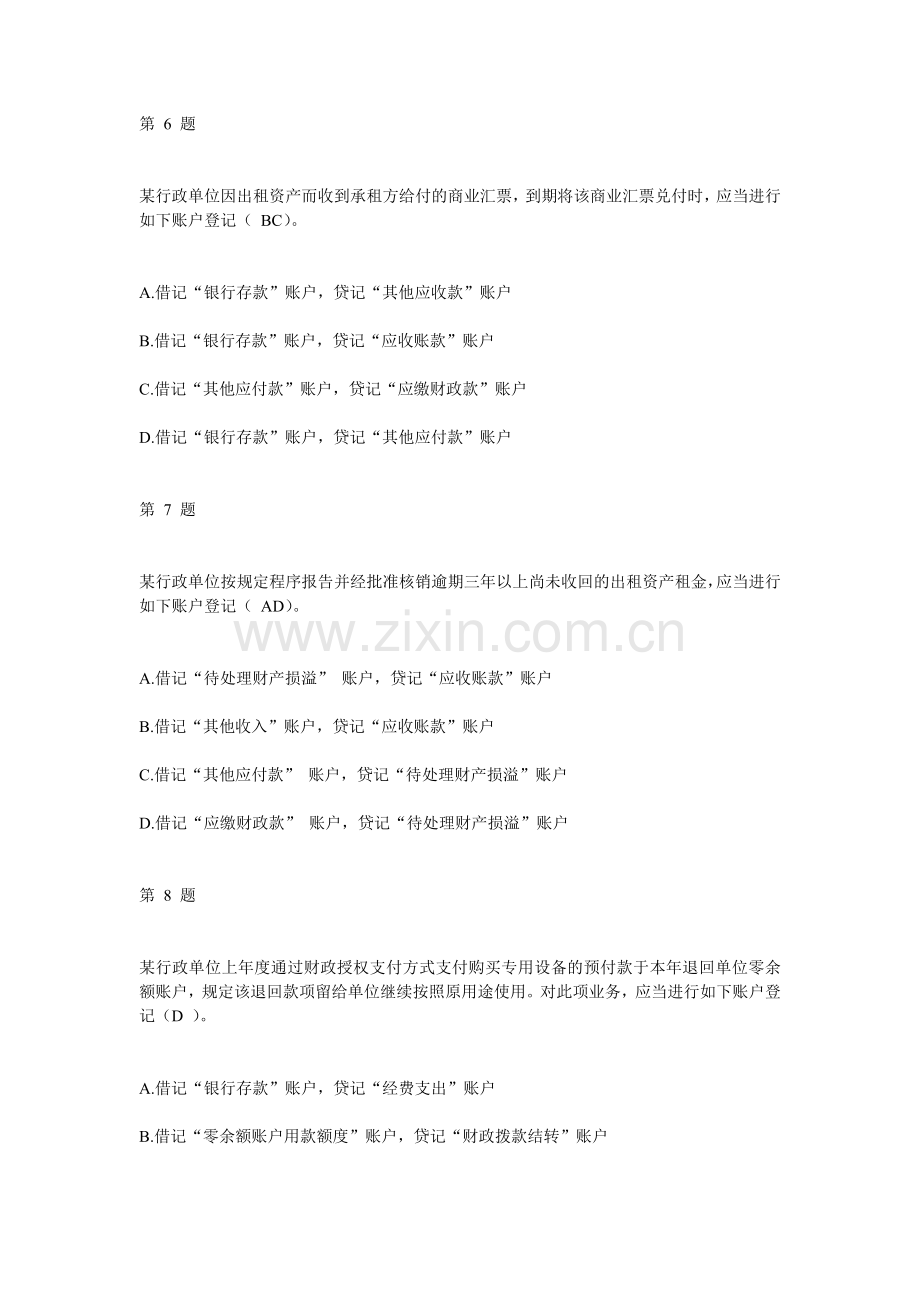 第6题

某行政单位因出租资产而收到承租方给付的商业汇票，到期将该商业汇票兑付时，应当进行如下账户登记（BC）。

A.借记“银行存款”账户，贷记“其他应收款”账户

B.借记“银行存款”账户，贷记“应收账款”账户

C.借记“其他应付款”账户，贷记“应缴财政款”账户

D.借记“银行存款”账户，贷记“其他应付款”账户

第7题

某行政单位按规定程序报告并经批准核销逾期三年以上尚未收回的出租资产租金，应当进行如下账户登记（AD）。

A.借记“待处理财产损溢”账户，贷记“应收账款”账户

B.借记“其他收入”账户，贷记“应收账款”账户

C.借记“其他应付款”账户，贷记“待处理财产损溢”账户

D.借记“应缴财政款”账户，贷记“待处理财产损溢”账户

第8题

某行政单位上年度通过财政授权支付方式支付购买专用设备的预付款于本年退回单位零余额账户，规定该退回款项留给单位继续按照原用途使用。对此项业务，应当进行如下账户登记（D）。

A.借记“银行存款”账户，贷记“经费支出”账户

B.借记“零余额账户用款额度”账户，贷记“财政拨款结转”账户

www.zixin.com.cn